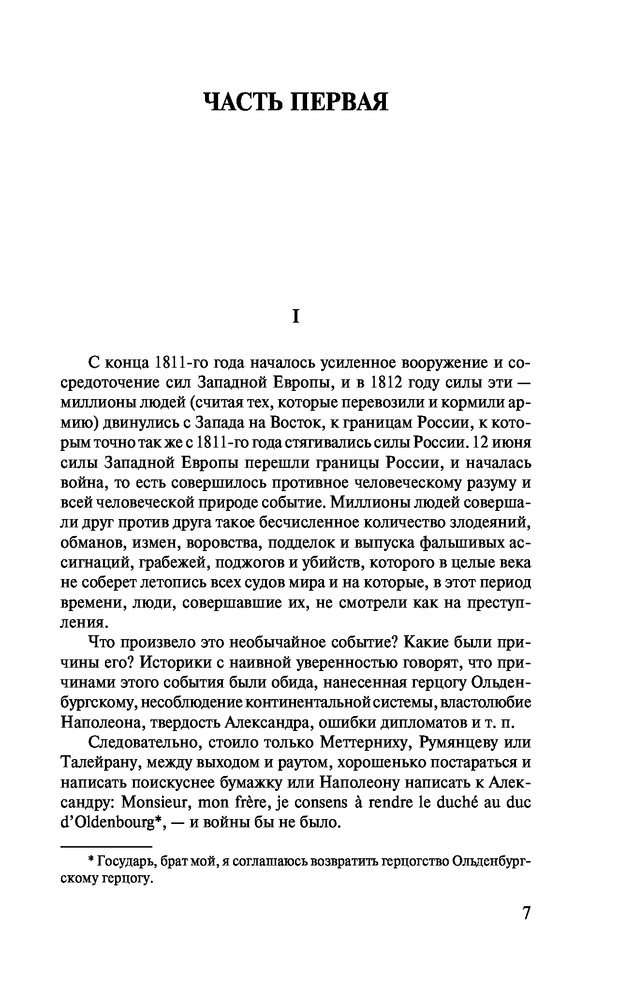 ЧАСТЬ ПЕРВАЯ

I

С конца 1811-го года началось усиленное вооружение и сосредоточение сил Западной Европы, и в 1812 году силы эти — миллионы людей (считая тех, которые перевозили и кормили армию) двинулись с Запада на Восток, к границам России, к которым точно так же с 1811-го года стягивались силы России. 12 июня силы Западной Европы перешли границы России, и началась война, то есть совершилось противное человеческому разуму и всей человеческой природе событие. Миллионы людей совершали друг против друга такое бесчисленное количество злодеяний, обманов, измен, воровства, подделок и выпуска фальшивых ассигнаций, грабежей, поджогов и убийств, которого в целые века не соберет летопись всех судов мира и на которые, в этот период времени, люди, совершавшие их, не смотрели как на преступления.

Что произвело это необычайное событие? Какие были причины его? Историки с наивной уверенностью говорят, что причинами этого события были обида, нанесенная герцогу Ольденбургскому, несоблюдение континентальной системы, властолюбие Наполеона, твердость Александра, ошибки дипломатов и т. п.

Следовательно, стоило только Меттерниху, Румянцеву или Талейрану, между выходом и раутом, хорошенько постараться и написать поискуснее бумажку или Наполеону написать к Александру: Monsieur, mon frère, je consens à rendre le duché au duc d'Oldenbourg*, — и войны бы не было.

* Государь, брат мой, я соглашаюсь возвратить герцогство Ольденбургскому герцогу.

7